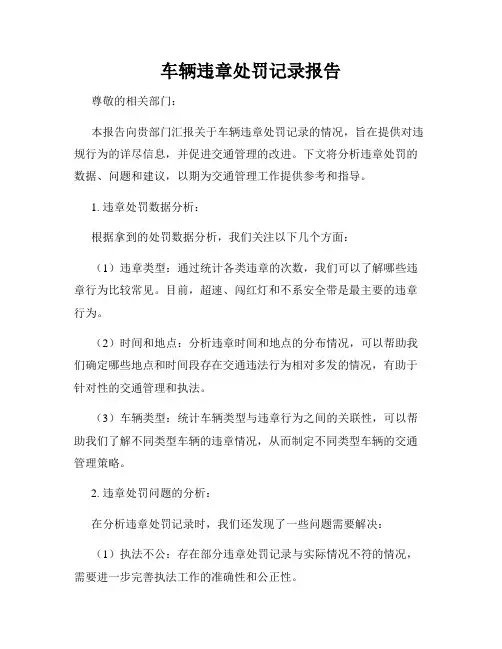 车辆违章处罚记录报告

尊敬的相关部门：

本报告向贵部门汇报关于车辆违章处罚记录的情况，旨在提供对违规行为的详尽信息，并促进交通管理的改进。下文将分析违章处罚的数据、问题和建议，以期为交通管理工作提供参考和指导。

1. 违章处罚数据分析：

根据拿到的处罚数据分析，我们关注以下几个方面：

（1）违章类型：通过统计各类违章的次数，我们可以了解哪些违章行为比较常见。目前，超速、闯红灯和不系安全带是最主要的违章行为。

（2）时间和地点：分析违章时间和地点的分布情况，可以帮助我们确定哪些地点和时间段存在交通违法行为相对多发的情况，有助于针对性的交通管理和执法。

（3）车辆类型：统计车辆类型与违章行为之间的关联性，可以帮助我们了解不同类型车辆的违章情况，从而制定不同类型车辆的交通管理策略。

2. 违章处罚问题的分析：

在分析违章处罚记录时，我们还发现了一些问题需要解决：

（1）执法不公：存在部分违章处罚记录与实际情况不符的情况，需要进一步完善执法工作的准确性和公正性。